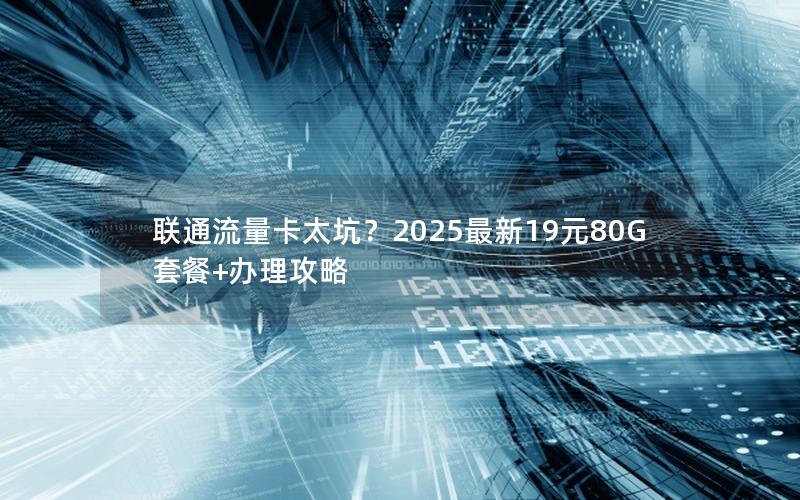 联通流量卡太坑？2025最新19元80G套餐+办理攻略